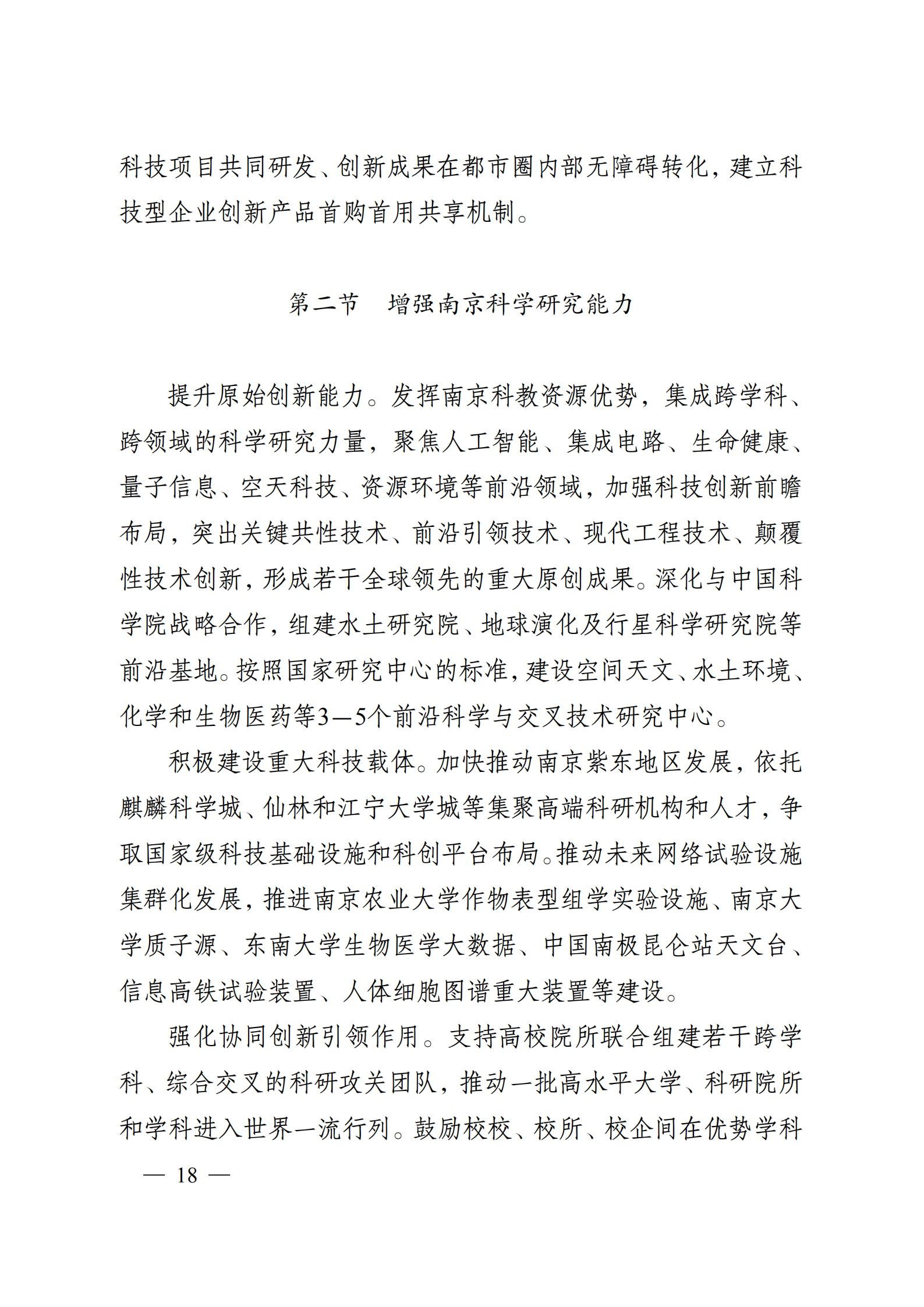 科技项目共同研发、创新成果在都市圈内部无障碍转化，建立科技型企业创新产品首购首用共享机制。

第二节　增强南京科学研究能力

提升原始创新能力。发挥南京科教资源优势，集成跨学科、跨领域的科学研究力量，聚焦人工智能、集成电路、生命健康、量子信息、空天科技、资源环境等前沿领域，加强科技创新前瞻布局，突出关键共性技术、前沿引领技术、现代工程技术、颠覆性技术创新，形成若干全球领先的重大原创成果。深化与中国科学院战略合作，组建水土研究院、地球演化及行星科学研究院等前沿基地。按照国家研究中心的标准，建设空间天文、水土环境、化学和生物医药等3—5个前沿科学与交叉技术研究中心。

积极建设重大科技载体。加快推动南京紫东地区发展，依托麒麟科学城、仙林和江宁大学城等集聚高端科研机构和人才，争取国家级科技基础设施和科创平台布局。推动未来网络试验设施集群化发展，推进南京农业大学作物表型组学实验设施、南京大学质子源、东南大学生物医学大数据、中国南极昆仑站天文台、信息高铁试验装置、人体细胞图谱重大装置等建设。

强化协同创新引领作用。支持高校院所联合组建若干跨学科、综合交叉的科研攻关团队，推动一批高水平大学、科研院所和学科进入世界一流行列。鼓励校校、校所、校企间在优势学科

— 18 —